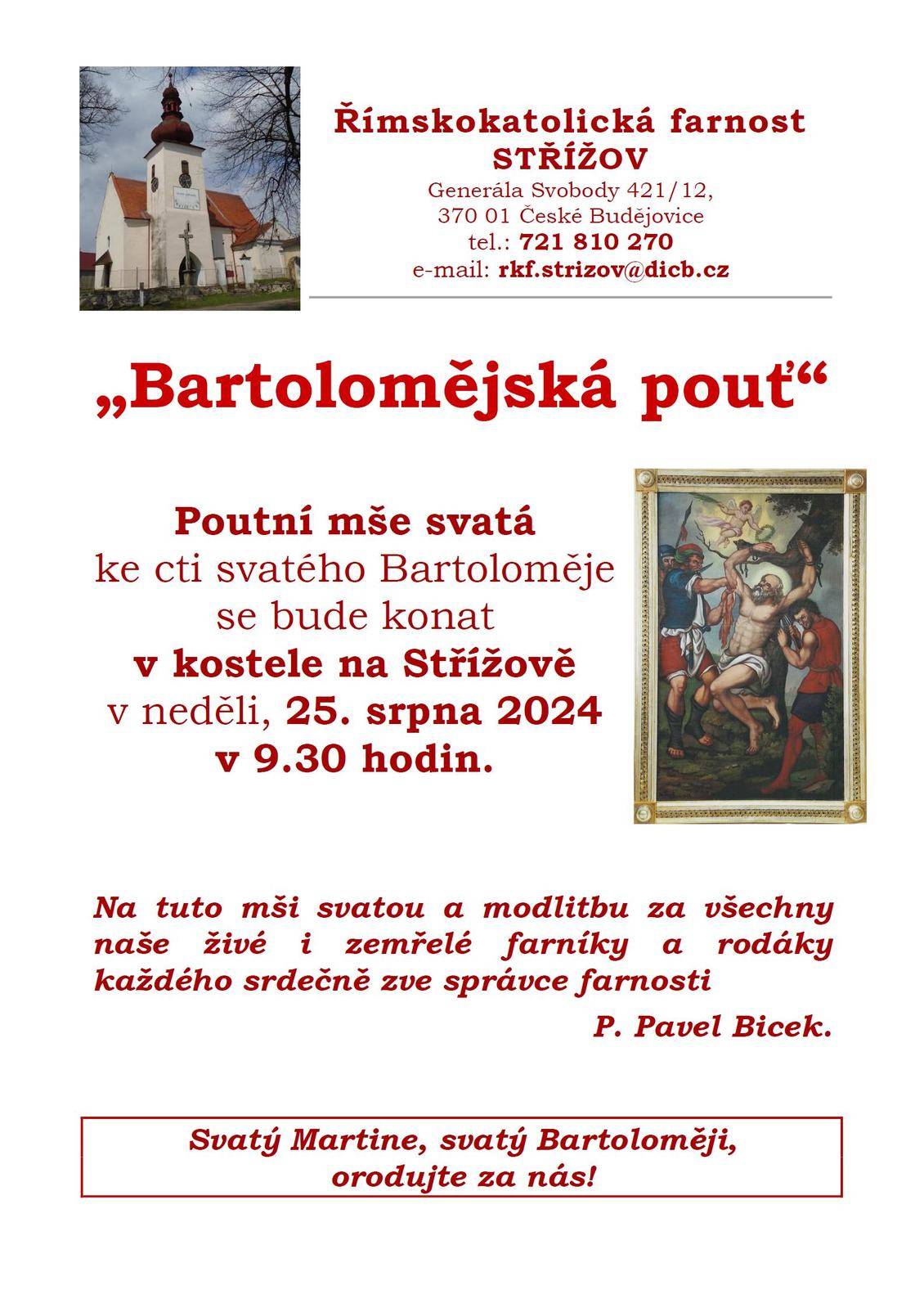 Římskokatolická farnost
STŘÍŽOV
Generála Svobody 421/12,
370 01 České Budějovice
tel.: 721 810 270
e-mail: rkf.strizov@dicb.cz

„Bartolomějská pouť“

Poutní mše svatá
ke cti svatého Bartoloměje
se bude konat
v kostele na Střížově
v neděli, 25. srpna 2024
v 9.30 hodin.

Na tuto mši svatou a modlitbu za všechny naše živé i zemřelé farníky a rodáky každého srdečně zve správce farnosti

P. Pavel Bicek.

Svatý Martine, svatý Bartoloměji,
orodujte za nás!